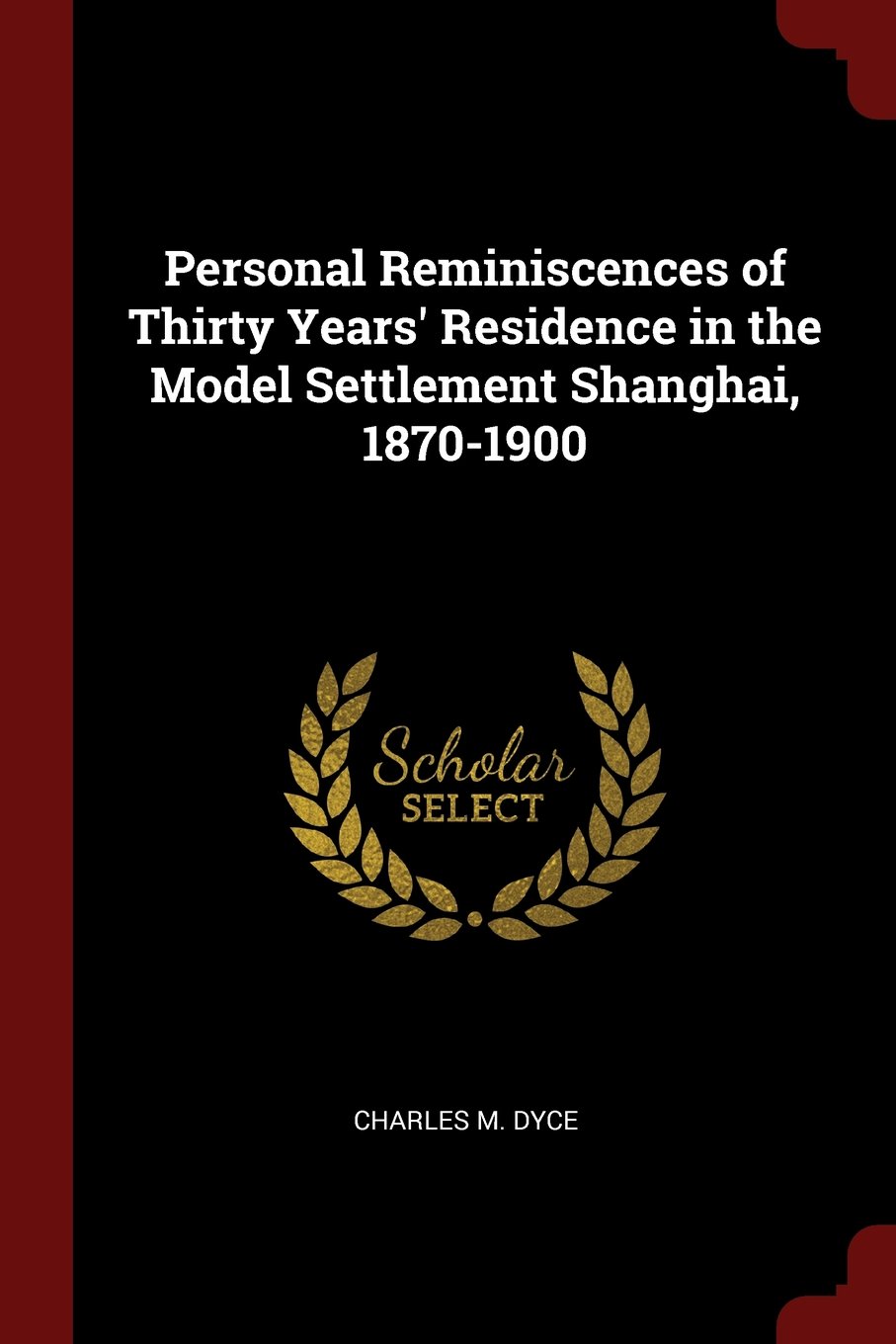 Personal Reminiscences of Thirty Years' Residence in the Model Settlement Shanghai, 1870-1900

Scholar
SELECT

CHARLES M. DYCE